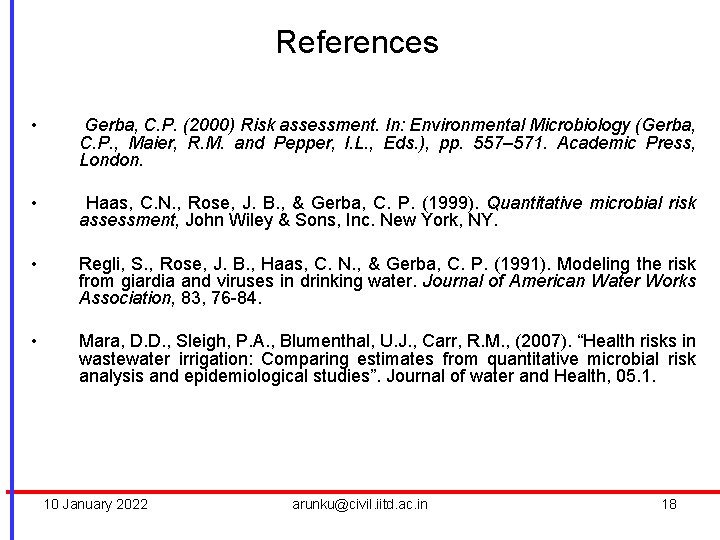 References

• Gerba, C.P. (2000) Risk assessment. In: Environmental Microbiology (Gerba, C.P., Maier, R.M. and Pepper, I.L., Eds.), pp. 557–571. Academic Press, London.

• Haas, C.N., Rose, J. B., & Gerba, C. P. (1999). Quantitative microbial risk assessment, John Wiley & Sons, Inc. New York, NY.

• Regli, S., Rose, J. B., Haas, C. N., & Gerba, C. P. (1991). Modeling the risk from giardia and viruses in drinking water. Journal of American Water Works Association, 83, 76-84.

• Mara, D.D., Sleigh, P.A., Blumenthal, U.J., Carr, R.M., (2007). “Health risks in wastewater irrigation: Comparing estimates from quantitative microbial risk analysis and epidemiological studies”. Journal of water and Health, 05.1.

10 January 2022 arunku@civil.iitd.ac.in 18